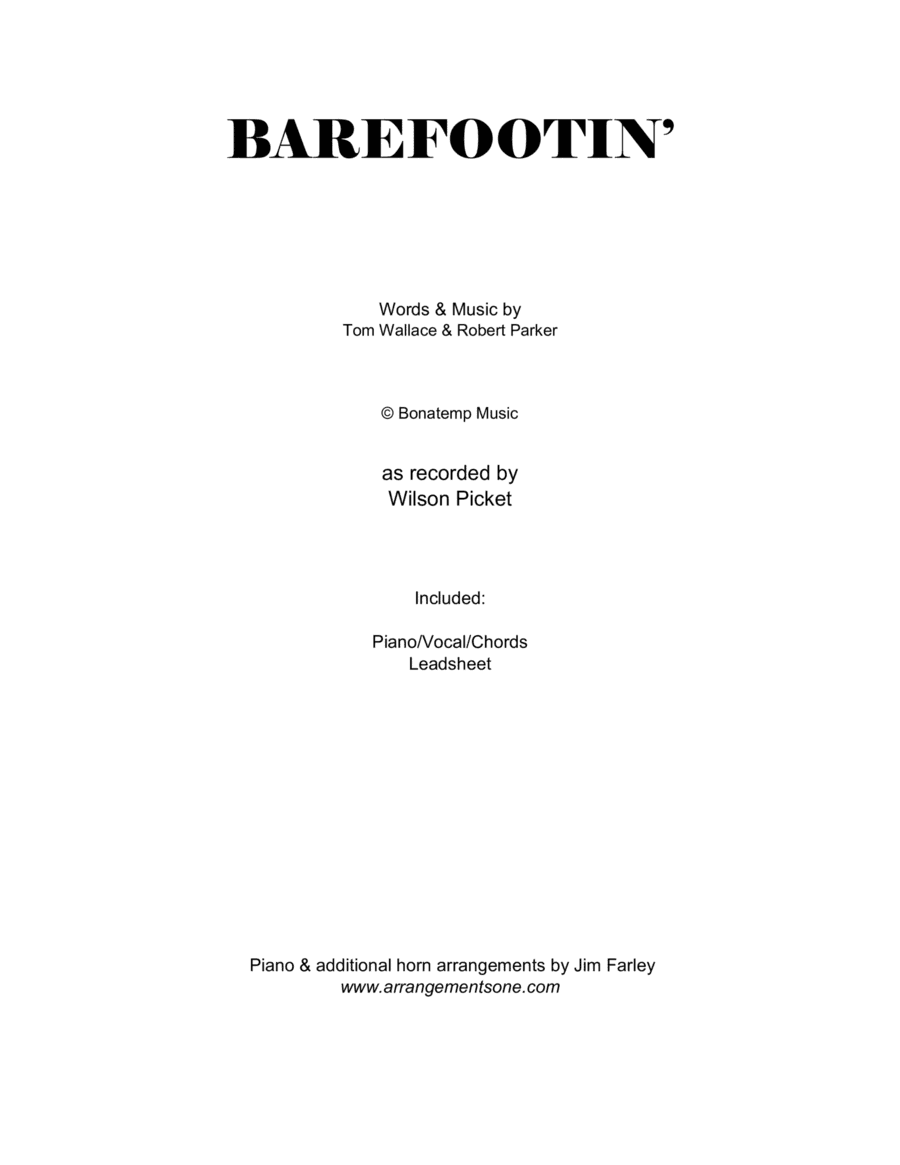 BAREFOOTIN'

Words & Music by
Tom Wallace & Robert Parker

© Bonatemp Music

as recorded by
Wilson Picket

Included:

Piano/Vocal/Chords
Leadsheet

Piano & additional horn arrangements by Jim Farley
www.arrangementsone.com